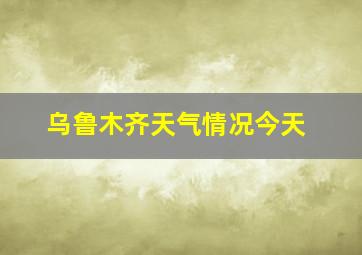 乌鲁木齐天气情况今天